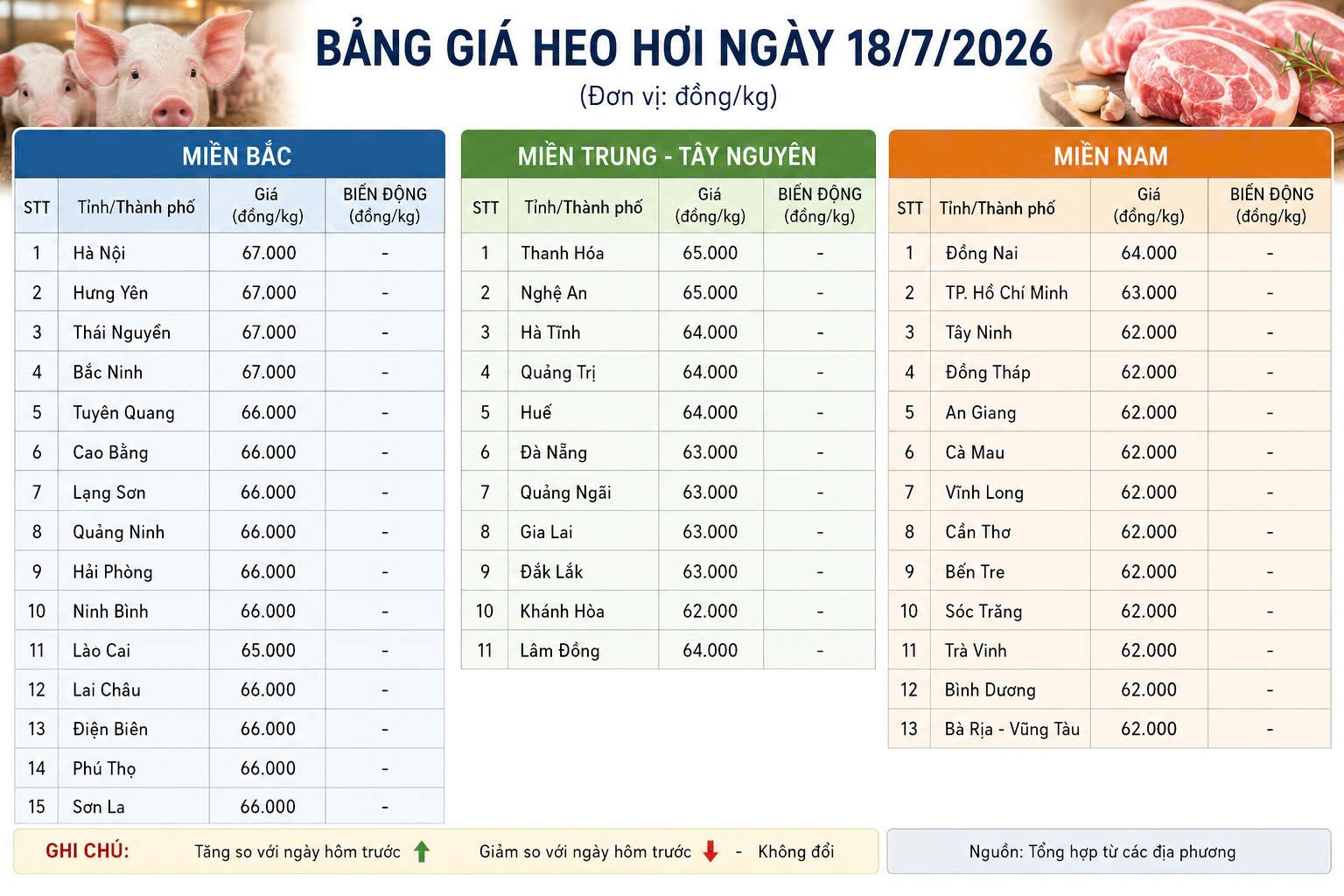 BẢNG GIÁ HEO HƠI NGÀY 18/7/2026
(Đơn vị: đồng/kg)

MIỀN BẮC

| STT | Tỉnh/Thành phố | Giá (đồng/kg) | BIẾN ĐỘNG (đồng/kg) |
|---|---|---|---|
| 1 | Hà Nội | 67.000 | - |
| 2 | Hưng Yên | 67.000 | - |
| 3 | Thái Nguyên | 67.000 | - |
| 4 | Bắc Ninh | 67.000 | - |
| 5 | Tuyên Quang | 66.000 | - |
| 6 | Cao Bằng | 66.000 | - |
| 7 | Lạng Sơn | 66.000 | - |
| 8 | Quảng Ninh | 66.000 | - |
| 9 | Hải Phòng | 66.000 | - |
| 10 | Ninh Bình | 66.000 | - |
| 11 | Lào Cai | 65.000 | - |
| 12 | Lai Châu | 66.000 | - |
| 13 | Điện Biên | 66.000 | - |
| 14 | Phú Thọ | 66.000 | - |
| 15 | Sơn La | 66.000 | - |

MIỀN TRUNG - TÂY NGUYÊN

| STT | Tỉnh/Thành phố | Giá (đồng/kg) | BIẾN ĐỘNG (đồng/kg) |
|---|---|---|---|
| 1 | Thanh Hóa | 65.000 | - |
| 2 | Nghệ An | 65.000 | - |
| 3 | Hà Tĩnh | 64.000 | - |
| 4 | Quảng Trị | 64.000 | - |
| 5 | Huế | 64.000 | - |
| 6 | Đà Nẵng | 63.000 | - |
| 7 | Quảng Ngãi | 63.000 | - |
| 8 | Gia Lai | 63.000 | - |
| 9 | Đắk Lắk | 63.000 | - |
| 10 | Khánh Hòa | 62.000 | - |
| 11 | Lâm Đồng | 64.000 | - |

MIỀN NAM

| STT | Tỉnh/Thành phố | Giá (đồng/kg) | BIẾN ĐỘNG (đồng/kg) |
|---|---|---|---|
| 1 | Đồng Nai | 64.000 | - |
| 2 | TP. Hồ Chí Minh | 63.000 | - |
| 3 | Tây Ninh | 62.000 | - |
| 4 | Đồng Tháp | 62.000 | - |
| 5 | An Giang | 62.000 | - |
| 6 | Cà Mau | 62.000 | - |
| 7 | Vĩnh Long | 62.000 | - |
| 8 | Cần Thơ | 62.000 | - |
| 9 | Bến Tre | 62.000 | - |
| 10 | Sóc Trăng | 62.000 | - |
| 11 | Trà Vinh | 62.000 | - |
| 12 | Bình Dương | 62.000 | - |
| 13 | Bà Rịa - Vũng Tàu | 62.000 | - |

GHI CHÚ: Tăng so với ngày hôm trước Giảm so với ngày hôm trước - Không đổi

Nguồn: Tổng hợp từ các địa phương